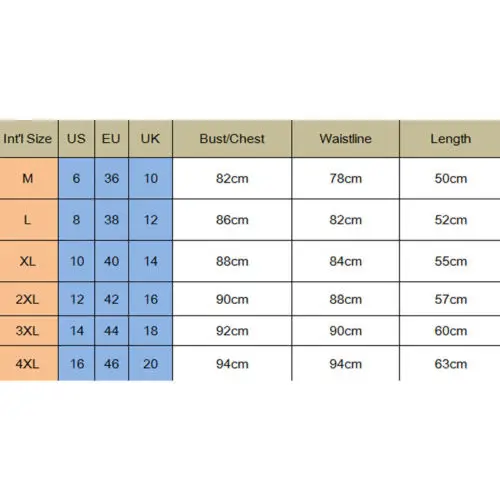 | Int'l Size | US | EU | UK | Bust/Chest | Waistline | Length |
|---|---|---|---|---|---|---|
| M | 6 | 36 | 10 | 82cm | 78cm | 50cm |
| L | 8 | 38 | 12 | 86cm | 82cm | 52cm |
| XL | 10 | 40 | 14 | 88cm | 84cm | 55cm |
| 2XL | 12 | 42 | 16 | 90cm | 88cm | 57cm |
| 3XL | 14 | 44 | 18 | 92cm | 90cm | 60cm |
| 4XL | 16 | 46 | 20 | 94cm | 94cm | 63cm |